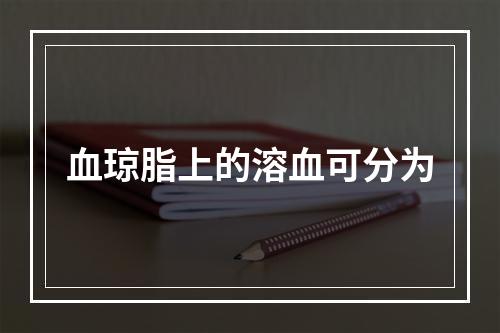 血琼脂上的溶血可分为